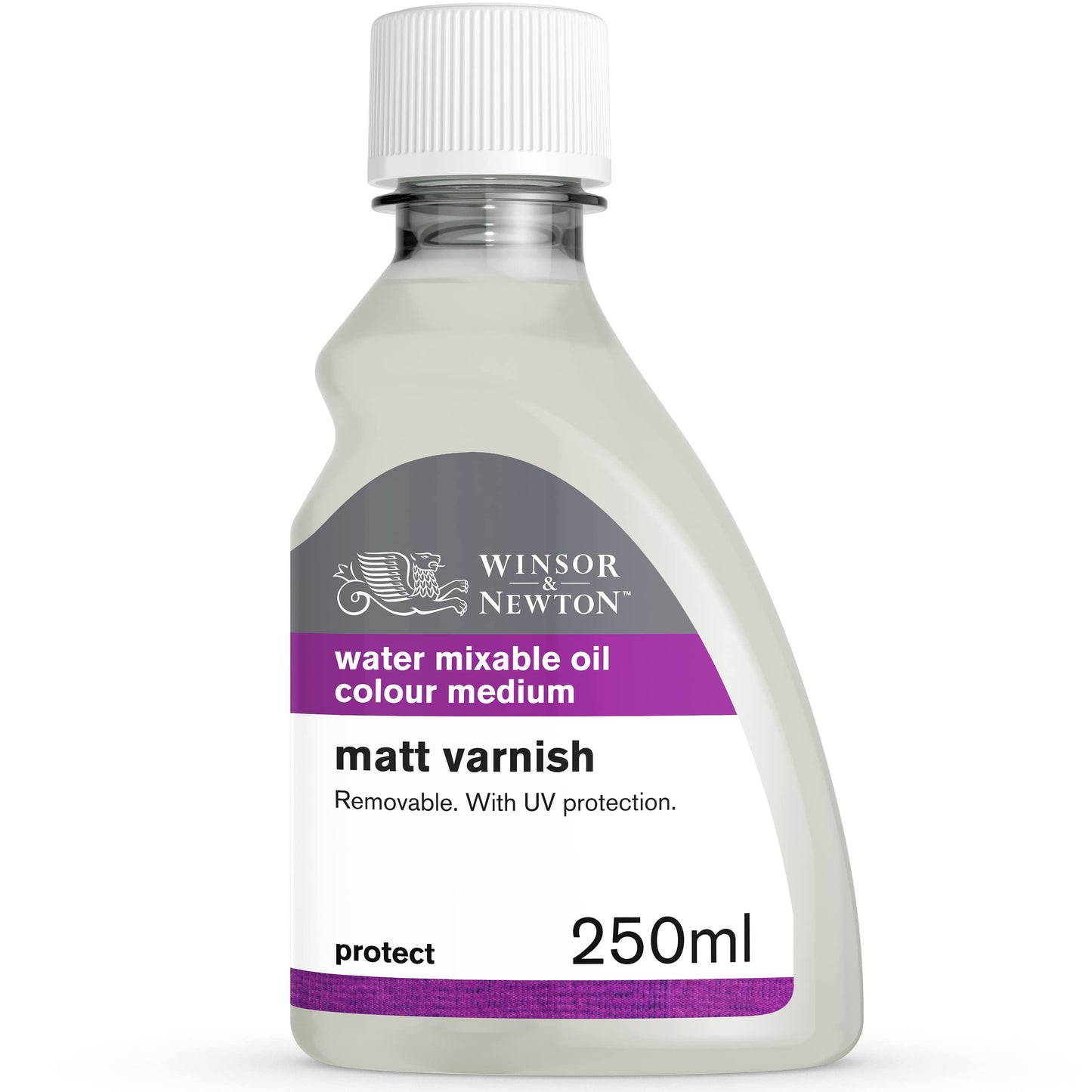 WINSOR & NEWTON™

water mixable oil colour medium

matt varnish

Removable. With UV protection.

protect

250ml